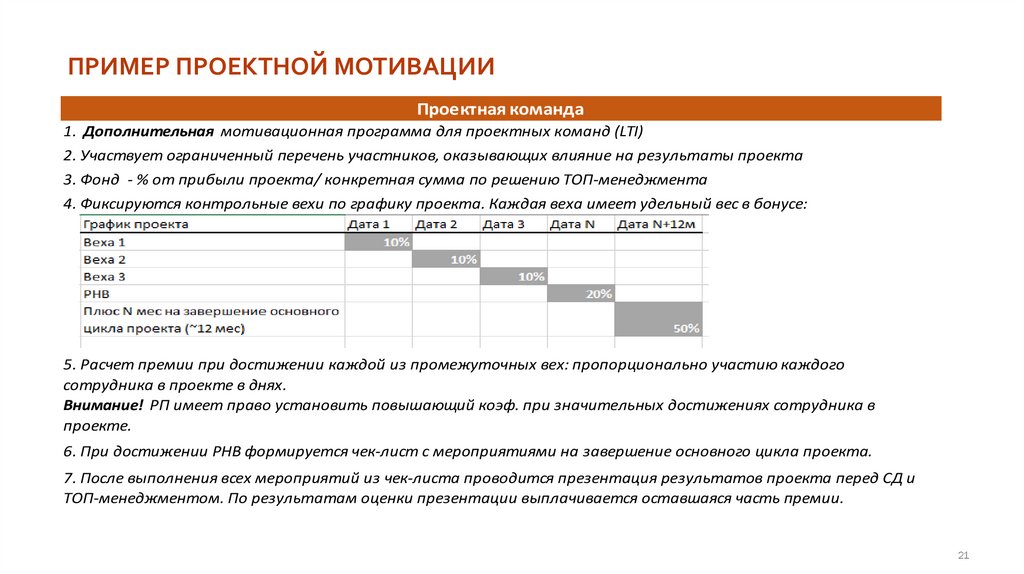 ПРИМЕР ПРОЕКТНОЙ МОТИВАЦИИ

Проектная команда

1. Дополнительная мотивационная программа для проектных команд (LTI)

2. Участвует ограниченный перечень участников, оказывающих влияние на результаты проекта

3. Фонд - % от прибыли проекта/ конкретная сумма по решению ТОП-менеджмента

4. Фиксируются контрольные вехи по графику проекта. Каждая веха имеет удельный вес в бонусе:

| График проекта | Дата 1 | Дата 2 | Дата 3 | Дата N | Дата N+12м |
|---|---|---|---|---|---|
| Веха 1 | 10% | | | | |
| Веха 2 | | 10% | | | |
| Веха 3 | | | 10% | | |
| РНВ | | | | 20% | |
| Плюс N мес на завершение основного цикла проекта (~12 мес) | | | | | 50% |

5. Расчет премии при достижении каждой из промежуточных вех: пропорционально участию каждого сотрудника в проекте в днях.
Внимание! РП имеет право установить повышающий коэф. при значительных достижениях сотрудника в проекте.

6. При достижении РНВ формируется чек-лист с мероприятиями на завершение основного цикла проекта.

7. После выполнения всех мероприятий из чек-листа проводится презентация результатов проекта перед СД и ТОП-менеджментом. По результатам оценки презентации выплачивается оставшаяся часть премии.

21